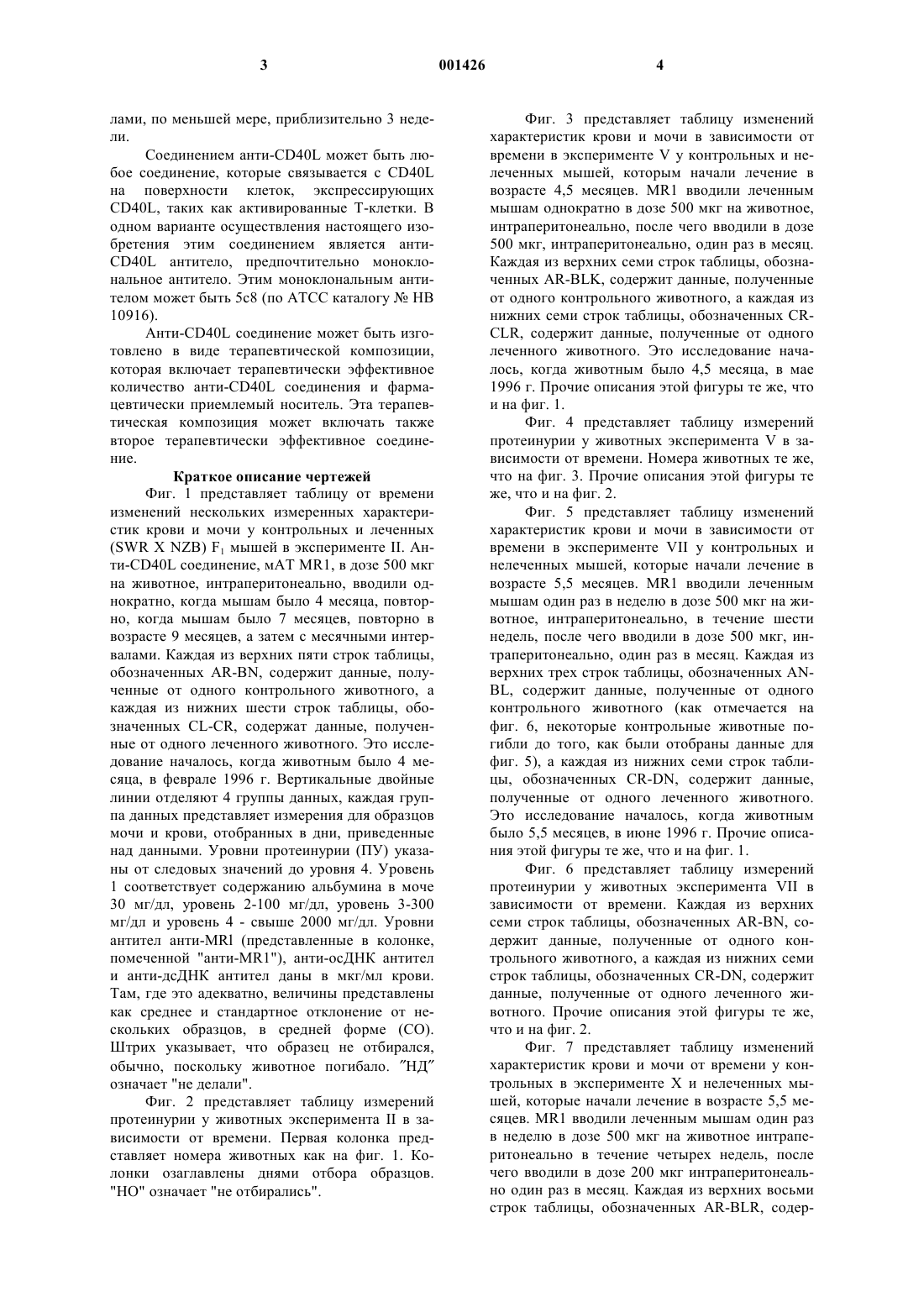 3 001426 4

лами, по меньшей мере, приблизительно 3 недели.

Соединением анти-CD40L может быть любое соединение, которые связывается с CD40L на поверхности клеток, экспрессирующих CD40L, таких как активированные Т-клетки. В одном варианте осуществления настоящего изобретения этим соединением является анти-CD40L антитело, предпочтительно моноклональное антитело. Этим моноклональным антителом может быть 5с8 (по АТСС каталогу № НВ 10916).

Анти-CD40L соединение может быть изготовлено в виде терапевтической композиции, которая включает терапевтически эффективное количество анти-CD40L соединения и фармацевтически приемлемый носитель. Эта терапевтическая композиция может включать также второе терапевтически эффективное соединение.

Краткое описание чертежей

Фиг. 1 представляет таблицу от времени изменений нескольких измеренных характеристик крови и мочи у контрольных и леченных (SWR X NZB) $F_1$ мышей в эксперименте II. Анти-CD40L соединение, мАТ MR1, в дозе 500 мкг на животное, интраперитонеально, вводили однократно, когда мышам было 4 месяца, повторно, когда мышам было 7 месяцев, повторно в возрасте 9 месяцев, а затем с месячными интервалами. Каждая из верхних пяти строк таблицы, обозначенных AR-BN, содержит данные, полученные от одного контрольного животного, а каждая из нижних шести строк таблицы, обозначенных CL-CR, содержат данные, полученные от одного леченного животного. Это исследование началось, когда животным было 4 месяца, в феврале 1996 г. Вертикальные двойные линии отделяют 4 группы данных, каждая группа данных представляет измерения для образцов мочи и крови, отобранных в дни, приведенные над данными. Уровни протеинурии (ПУ) указаны от следовых значений до уровня 4. Уровень 1 соответствует содержанию альбумина в моче 30 мг/дл, уровень 2-100 мг/дл, уровень 3-300 мг/дл и уровень 4 - свыше 2000 мг/дл. Уровни антител анти-MRl (представленные в колонке, помеченной "анти-MR1"), анти-осДНК антител и анти-дсДНК антител даны в мкг/мл крови. Там, где это адекватно, величины представлены как среднее и стандартное отклонение от нескольких образцов, в средней форме (СО). Штрих указывает, что образец не отбирался, обычно, поскольку животное погибало. ″НД″ означает "не делали".

Фиг. 2 представляет таблицу измерений протеинурии у животных эксперимента II в зависимости от времени. Первая колонка представляет номера животных как на фиг. 1. Колонки озаглавлены днями отбора образцов. "НО" означает "не отбирались".

Фиг. 3 представляет таблицу изменений характеристик крови и мочи в зависимости от времени в эксперименте V у контрольных и нелеченных мышей, которым начали лечение в возрасте 4,5 месяцев. MR1 вводили леченным мышам однократно в дозе 500 мкг на животное, интраперитонеально, после чего вводили в дозе 500 мкг, интраперитонеально, один раз в месяц. Каждая из верхних семи строк таблицы, обозначенных AR-BLK, содержит данные, полученные от одного контрольного животного, а каждая из нижних семи строк таблицы, обозначенных CR-CLR, содержит данные, полученные от одного леченного животного. Это исследование началось, когда животным было 4,5 месяца, в мае 1996 г. Прочие описания этой фигуры те же, что и на фиг. 1.

Фиг. 4 представляет таблицу измерений протеинурии у животных эксперимента V в зависимости от времени. Номера животных те же, что на фиг. 3. Прочие описания этой фигуры те же, что и на фиг. 2.

Фиг. 5 представляет таблицу изменений характеристик крови и мочи в зависимости от времени в эксперименте VII у контрольных и нелеченных мышей, которые начали лечение в возрасте 5,5 месяцев. MR1 вводили леченным мышам один раз в неделю в дозе 500 мкг на животное, интраперитонеально, в течение шести недель, после чего вводили в дозе 500 мкг, интраперитонеально, один раз в месяц. Каждая из верхних трех строк таблицы, обозначенных AN-BL, содержит данные, полученные от одного контрольного животного (как отмечается на фиг. 6, некоторые контрольные животные погибли до того, как были отобраны данные для фиг. 5), а каждая из нижних семи строк таблицы, обозначенных CR-DN, содержит данные, полученные от одного леченного животного. Это исследование началось, когда животным было 5,5 месяцев, в июне 1996 г. Прочие описания этой фигуры те же, что и на фиг. 1.

Фиг. 6 представляет таблицу измерений протеинурии у животных эксперимента VII в зависимости от времени. Каждая из верхних семи строк таблицы, обозначенных AR-BN, содержит данные, полученные от одного контрольного животного, а каждая из нижних семи строк таблицы, обозначенных CR-DN, содержит данные, полученные от одного леченного животного. Прочие описания этой фигуры те же, что и на фиг. 2.

Фиг. 7 представляет таблицу изменений характеристик крови и мочи от времени у контрольных в эксперименте X и нелеченных мышей, которые начали лечение в возрасте 5,5 месяцев. MR1 вводили леченным мышам один раз в неделю в дозе 500 мкг на животное интраперитонеально в течение четырех недель, после чего вводили в дозе 200 мкг интраперитонеально один раз в месяц. Каждая из верхних восьми строк таблицы, обозначенных AR-BLR, содер-